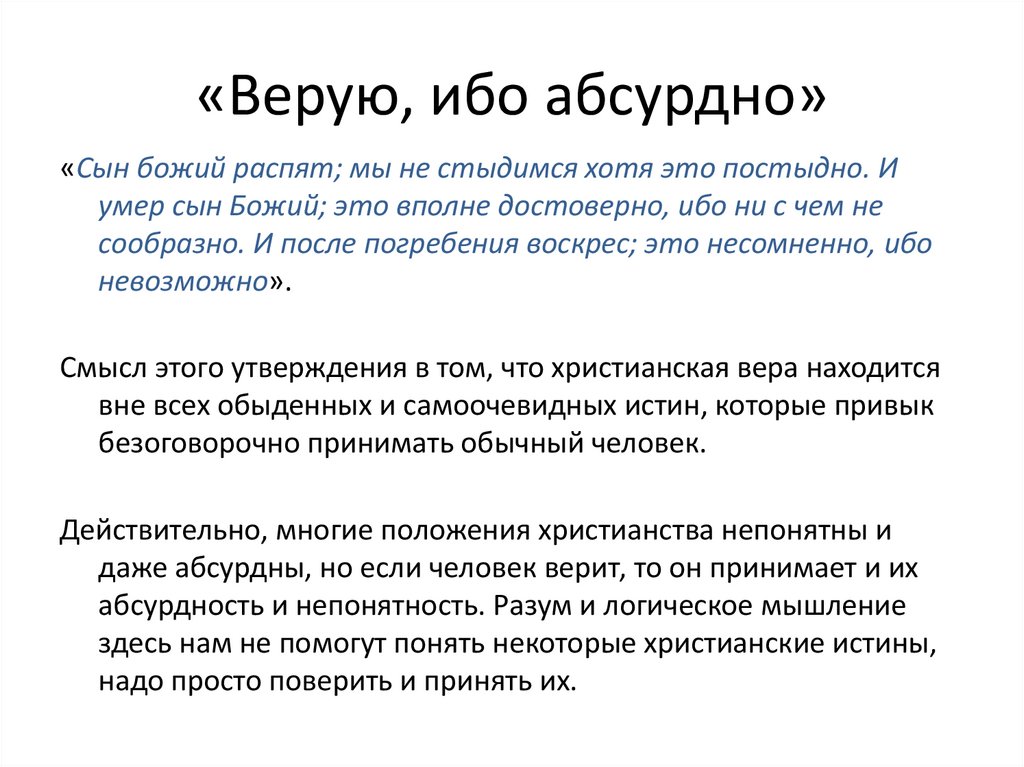 «Верую, ибо абсурдно»

«Сын божий распят; мы не стыдимся хотя это постыдно. И умер сын Божий; это вполне достоверно, ибо ни с чем не сообразно. И после погребения воскрес; это несомненно, ибо невозможно».

Смысл этого утверждения в том, что христианская вера находится вне всех обыденных и самоочевидных истин, которые привык безоговорочно принимать обычный человек.

Действительно, многие положения христианства непонятны и даже абсурдны, но если человек верит, то он принимает и их абсурдность и непонятность. Разум и логическое мышление здесь нам не помогут понять некоторые христианские истины, надо просто поверить и принять их.